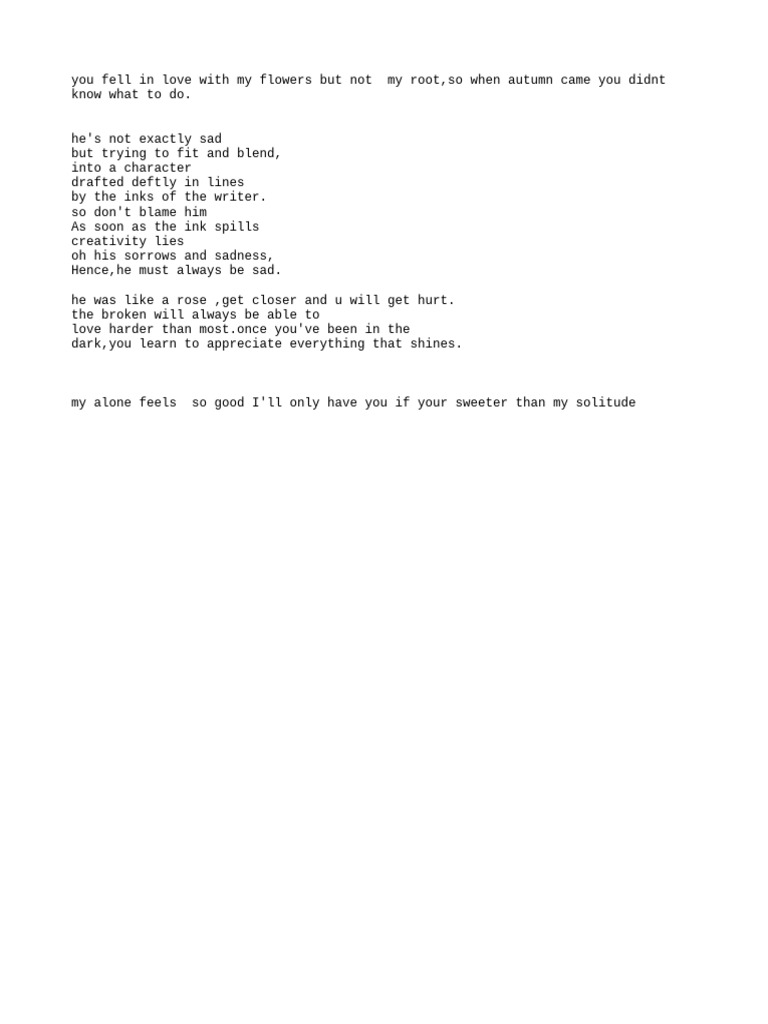 you fell in love with my flowers but not  my root,so when autumn came you didnt know what to do.

he's not exactly sad
but trying to fit and blend,
into a character
drafted deftly in lines
by the inks of the writer.
so don't blame him
As soon as the ink spills
creativity lies
oh his sorrows and sadness,
Hence,he must always be sad.

he was like a rose ,get closer and u will get hurt.
the broken will always be able to
love harder than most.once you've been in the
dark,you learn to appreciate everything that shines.

my alone feels  so good I'll only have you if your sweeter than my solitude